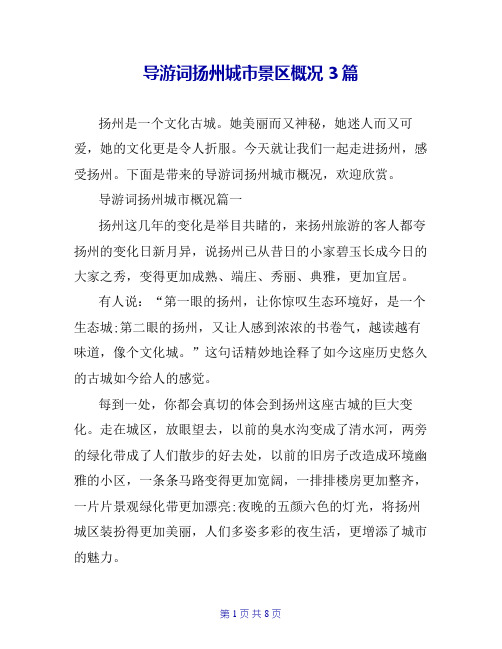 导游词扬州城市景区概况 3 篇

扬州是一个文化古城。她美丽而又神秘，她迷人而又可爱，她的文化更是令人折服。今天就让我们一起走进扬州，感受扬州。下面是带来的导游词扬州城市概况，欢迎欣赏。

导游词扬州城市概况篇一

扬州这几年的变化是举目共睹的，来扬州旅游的客人都夸扬州的变化日新月异，说扬州已从昔日的小家碧玉长成今日的大家之秀，变得更加成熟、端庄、秀丽、典雅，更加宜居。

有人说：“第一眼的扬州，让你惊叹生态环境好，是一个生态城;第二眼的扬州，又让人感到浓浓的书卷气，越读越有味道，像个文化城。”这句话精妙地诠释了如今这座历史悠久的古城如今给人的感觉。

每到一处，你都会真切的体会到扬州这座古城的巨大变化。走在城区，放眼望去，以前的臭水沟变成了清水河，两旁的绿化带成了人们散步的好去处，以前的旧房子改造成环境幽雅的小区，一条条马路变得更加宽阔，一排排楼房更加整齐，一片片景观绿化带更加漂亮;夜晚的五颜六色的灯光，将扬州城区装扮得更加美丽，人们多姿多彩的夜生活，更增添了城市的魅力。

第 1 页 共 8 页